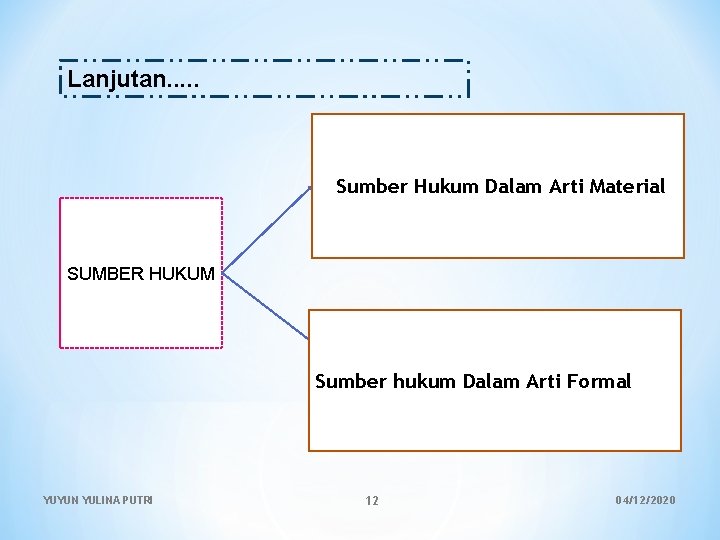 Lanjutan.....

SUMBER HUKUM

Sumber Hukum Dalam Arti Material

Sumber hukum Dalam Arti Formal

YUYUN YULINA PUTRI

12

04/12/2020